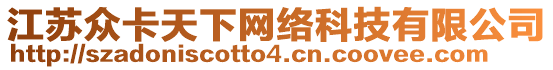 江苏众卡天下网络科技有限公司
http://szadoniscotto4.cn.coovee.com